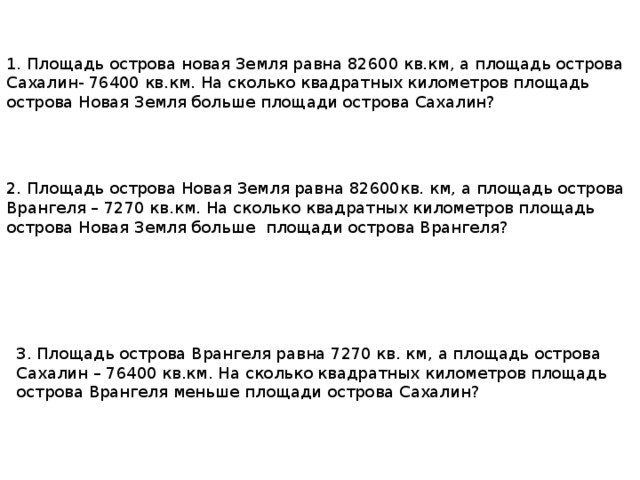 1. Площадь острова новая Земля равна 82600 кв.км, а площадь острова Сахалин- 76400 кв.км. На сколько квадратных километров площадь острова Новая Земля больше площади острова Сахалин?

2. Площадь острова Новая Земля равна 82600кв. км, а площадь острова Врангеля – 7270 кв.км. На сколько квадратных километров площадь острова Новая Земля больше площади острова Врангеля?

3. Площадь острова Врангеля равна 7270 кв. км, а площадь острова Сахалин – 76400 кв.км. На сколько квадратных километров площадь острова Врангеля меньше площади острова Сахалин?